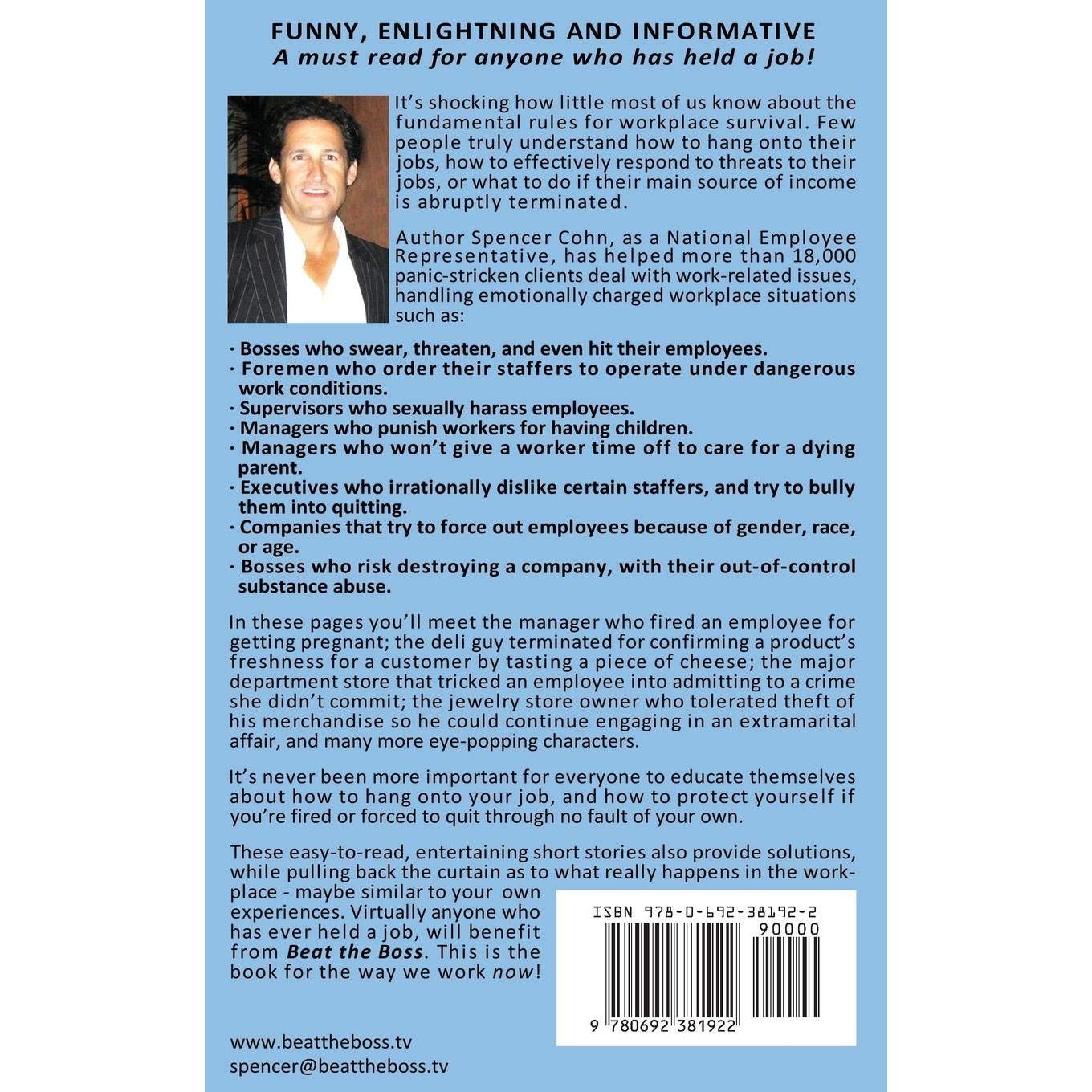 FUNNY, ENLIGHTNING AND INFORMATIVE
A must read for anyone who has held a job!

It's shocking how little most of us know about the fundamental rules for workplace survival. Few people truly understand how to hang onto their jobs, how to effectively respond to threats to their jobs, or what to do if their main source of income is abruptly terminated.

Author Spencer Cohn, as a National Employee Representative, has helped more than 18,000 panic-stricken clients deal with work-related issues, handling emotionally charged workplace situations such as:

· Bosses who swear, threaten, and even hit their employees.
· Foremen who order their staffers to operate under dangerous work conditions.
· Supervisors who sexually harass employees.
· Managers who punish workers for having children.
· Managers who won't give a worker time off to care for a dying parent.
· Executives who irrationally dislike certain staffers, and try to bully them into quitting.
· Companies that try to force out employees because of gender, race, or age.
· Bosses who risk destroying a company, with their out-of-control substance abuse.

In these pages you'll meet the manager who fired an employee for getting pregnant; the deli guy terminated for confirming a product's freshness for a customer by tasting a piece of cheese; the major department store that tricked an employee into admitting to a crime she didn't commit; the jewelry store owner who tolerated theft of his merchandise so he could continue engaging in an extramarital affair, and many more eye-popping characters.

It's never been more important for everyone to educate themselves about how to hang onto your job, and how to protect yourself if you're fired or forced to quit through no fault of your own.

These easy-to-read, entertaining short stories also provide solutions, while pulling back the curtain as to what really happens in the workplace - maybe similar to your own experiences. Virtually anyone who has ever held a job, will benefit from Beat the Boss. This is the book for the way we work now!

ISBN 978-0-692-38192-2
90000
9 780692 381922

www.beattheboss.tv
spencer@beattheboss.tv